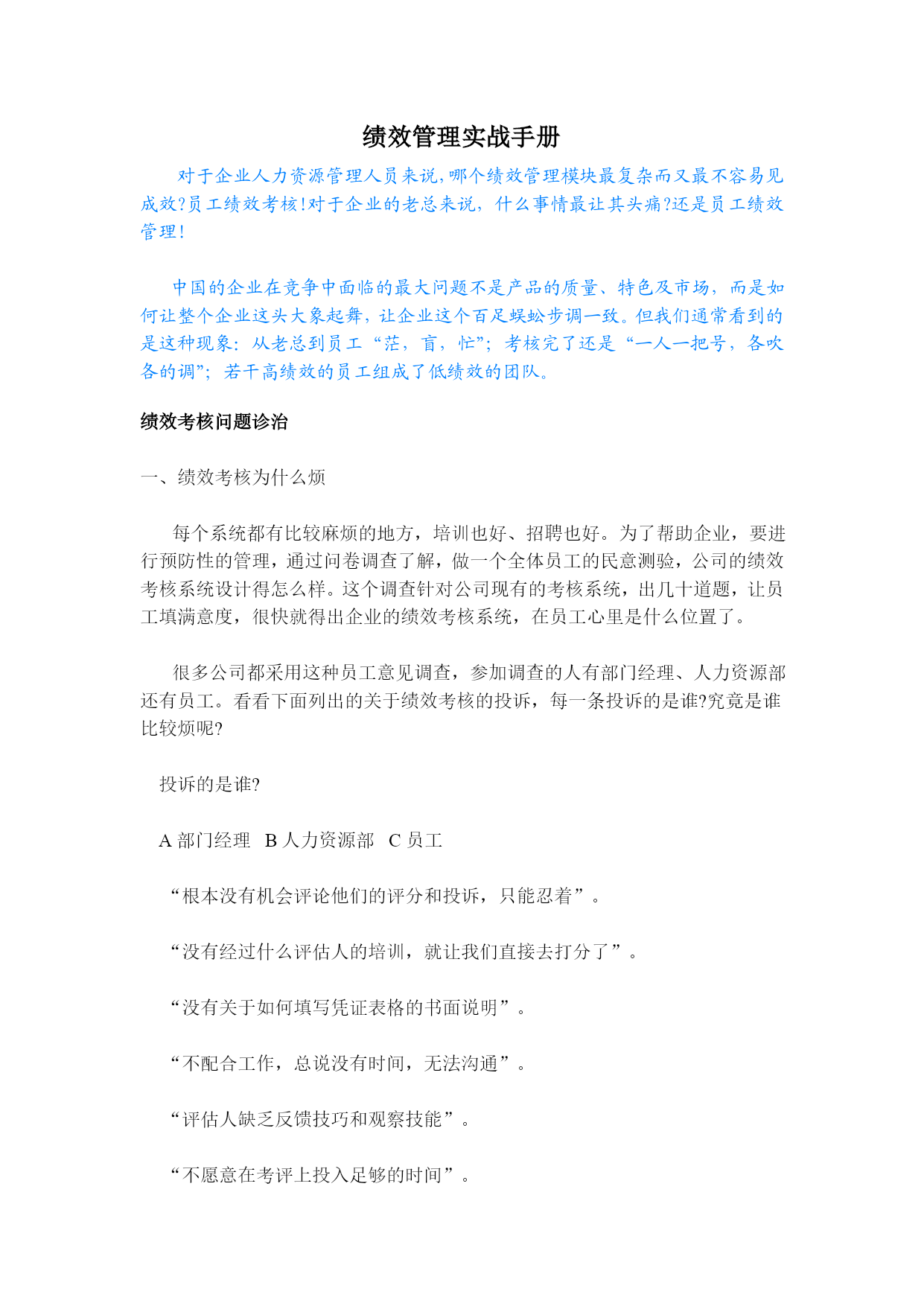 绩效管理实战手册

对于企业人力资源管理人员来说,哪个绩效管理模块最复杂而又最不容易见成效?员工绩效考核!对于企业的老总来说，什么事情最让其头痛?还是员工绩效管理!

中国的企业在竞争中面临的最大问题不是产品的质量、特色及市场，而是如何让整个企业这头大象起舞，让企业这个百足蜈蚣步调一致。但我们通常看到的是这种现象：从老总到员工“茫，盲，忙”；考核完了还是“一人一把号，各吹各的调”；若干高绩效的员工组成了低绩效的团队。

绩效考核问题诊治

一、绩效考核为什么烦

每个系统都有比较麻烦的地方，培训也好、招聘也好。为了帮助企业，要进行预防性的管理，通过问卷调查了解，做一个全体员工的民意测验，公司的绩效考核系统设计得怎么样。这个调查针对公司现有的考核系统，出几十道题，让员工填满意度，很快就得出企业的绩效考核系统，在员工心里是什么位置了。

很多公司都采用这种员工意见调查，参加调查的人有部门经理、人力资源部还有员工。看看下面列出的关于绩效考核的投诉，每一条投诉的是谁?究竟是谁比较烦呢?

投诉的是谁?

A 部门经理　B 人力资源部　C 员工

“根本没有机会评论他们的评分和投诉，只能忍着”。

“没有经过什么评估人的培训，就让我们直接去打分了”。

“没有关于如何填写凭证表格的书面说明”。

“不配合工作，总说没有时间，无法沟通”。

“评估人缺乏反馈技巧和观察技能”。

“不愿意在考评上投入足够的时间”。